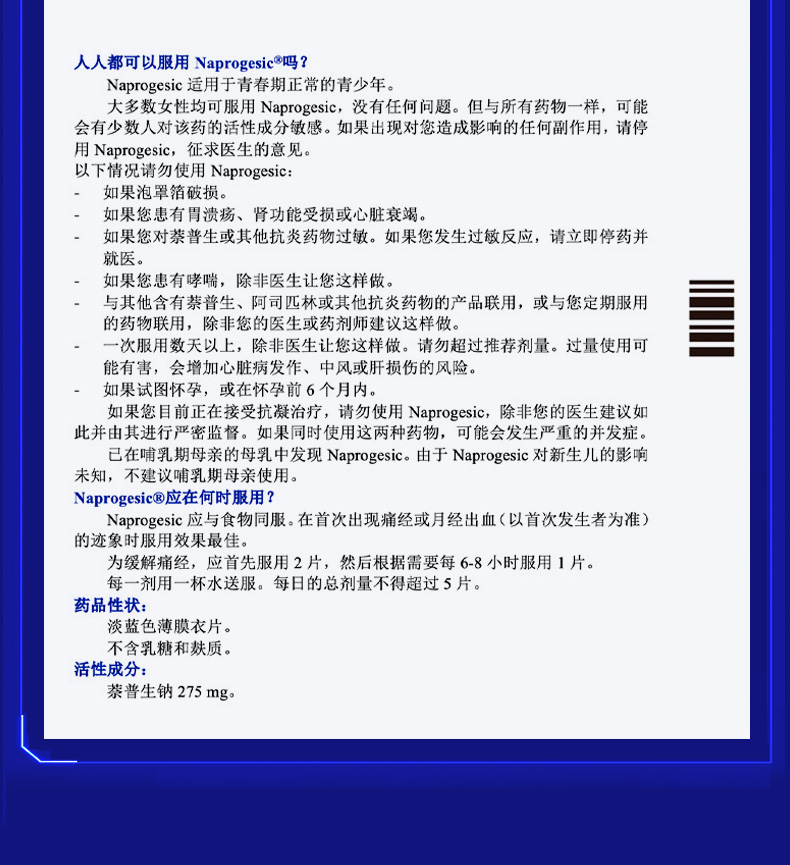 人人都可以服用 Naprogesic®吗？

Naprogesic 适用于青春期正常的青少年。

大多数女性均可服用 Naprogesic，没有任何问题。但与所有药物一样，可能会有少数人对该药的活性成分敏感。如果出现对您造成影响的任何副作用，请停用 Naprogesic，征求医生的意见。

以下情况请勿使用 Naprogesic：

- 如果泡罩箔破损。
- 如果您患有胃溃疡、肾功能受损或心脏衰竭。
- 如果您对萘普生或其他抗炎药物过敏。如果您发生过敏反应，请立即停药并就医。
- 如果您患有哮喘，除非医生让您这样做。
- 与其他含有萘普生、阿司匹林或其他抗炎药物的产品联用，或与您定期服用的药物联用，除非您的医生或药剂师建议这样做。
- 一次服用数天以上，除非医生让您这样做。请勿超过推荐剂量。过量使用可能有害，会增加心脏病发作、中风或肝损伤的风险。
- 如果试图怀孕，或在怀孕前 6 个月内。

如果您目前正在接受抗凝治疗，请勿使用 Naprogesic，除非您的医生建议如此并由其进行严密监督。如果同时使用这两种药物，可能会发生严重的并发症。

已在哺乳期母亲的母乳中发现 Naprogesic。由于 Naprogesic 对新生儿的影响未知，不建议哺乳期母亲使用。

Naprogesic®应在何时服用？

Naprogesic 应与食物同服。在首次出现痛经或月经出血（以首次发生者为准）的迹象时服用效果最佳。

为缓解痛经，应首先服用 2 片，然后根据需要每 6-8 小时服用 1 片。

每一剂用一杯水送服。每日的总剂量不得超过 5 片。

药品性状：

淡蓝色薄膜衣片。

不含乳糖和麸质。

活性成分：

萘普生钠 275 mg。